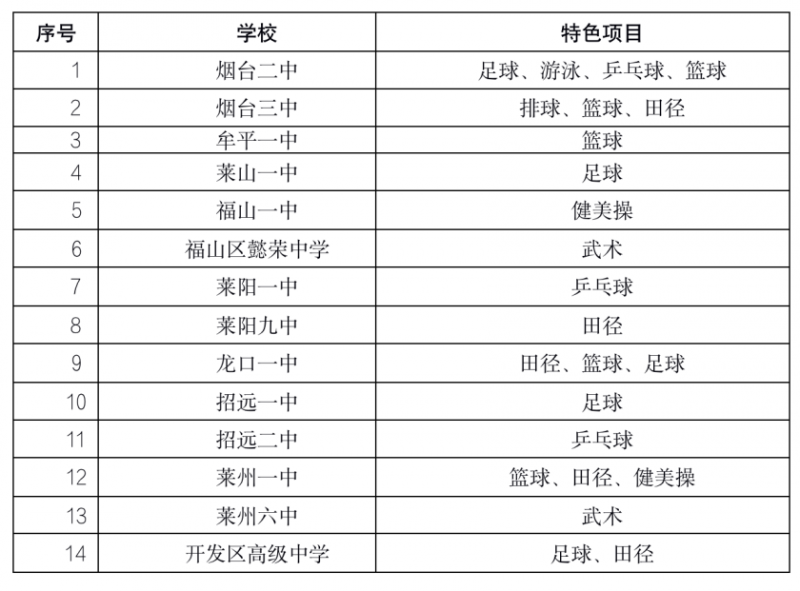 | 序号 | 学校 | 特色项目 |
|---|---|---|
| 1 | 烟台二中 | 足球、游泳、乒乓球、篮球 |
| 2 | 烟台三中 | 排球、篮球、田径 |
| 3 | 牟平一中 | 篮球 |
| 4 | 莱山一中 | 足球 |
| 5 | 福山一中 | 健美操 |
| 6 | 福山区懿荣中学 | 武术 |
| 7 | 莱阳一中 | 乒乓球 |
| 8 | 莱阳九中 | 田径 |
| 9 | 龙口一中 | 田径、篮球、足球 |
| 10 | 招远一中 | 足球 |
| 11 | 招远二中 | 乒乓球 |
| 12 | 莱州一中 | 篮球、田径、健美操 |
| 13 | 莱州六中 | 武术 |
| 14 | 开发区高级中学 | 足球、田径 |